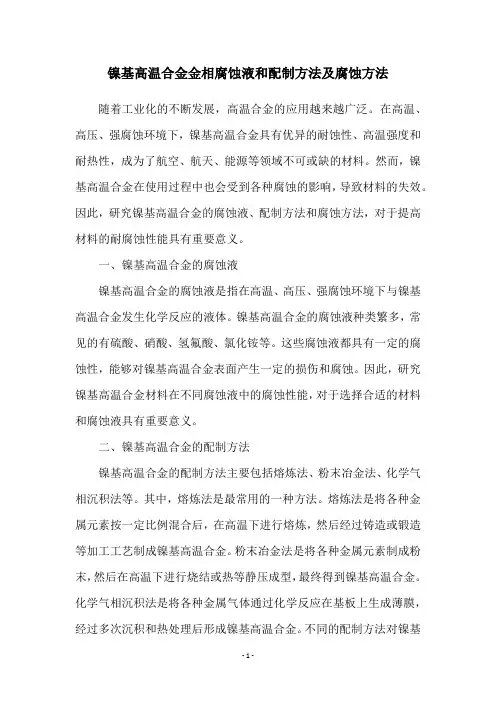 镍基高温合金金相腐蚀液和配制方法及腐蚀方法

随着工业化的不断发展，高温合金的应用越来越广泛。在高温、高压、强腐蚀环境下，镍基高温合金具有优异的耐蚀性、高温强度和耐热性，成为了航空、航天、能源等领域不可或缺的材料。然而，镍基高温合金在使用过程中也会受到各种腐蚀的影响，导致材料的失效。因此，研究镍基高温合金的腐蚀液、配制方法和腐蚀方法，对于提高材料的耐腐蚀性能具有重要意义。

一、镍基高温合金的腐蚀液

镍基高温合金的腐蚀液是指在高温、高压、强腐蚀环境下与镍基高温合金发生化学反应的液体。镍基高温合金的腐蚀液种类繁多，常见的有硫酸、硝酸、氢氟酸、氯化铵等。这些腐蚀液都具有一定的腐蚀性，能够对镍基高温合金表面产生一定的损伤和腐蚀。因此，研究镍基高温合金材料在不同腐蚀液中的腐蚀性能，对于选择合适的材料和腐蚀液具有重要意义。

二、镍基高温合金的配制方法

镍基高温合金的配制方法主要包括熔炼法、粉末冶金法、化学气相沉积法等。其中，熔炼法是最常用的一种方法。熔炼法是将各种金属元素按一定比例混合后，在高温下进行熔炼，然后经过铸造或锻造等加工工艺制成镍基高温合金。粉末冶金法是将各种金属元素制成粉末，然后在高温下进行烧结或热等静压成型，最终得到镍基高温合金。化学气相沉积法是将各种金属气体通过化学反应在基板上生成薄膜，经过多次沉积和热处理后形成镍基高温合金。不同的配制方法对镍基

- 1 -